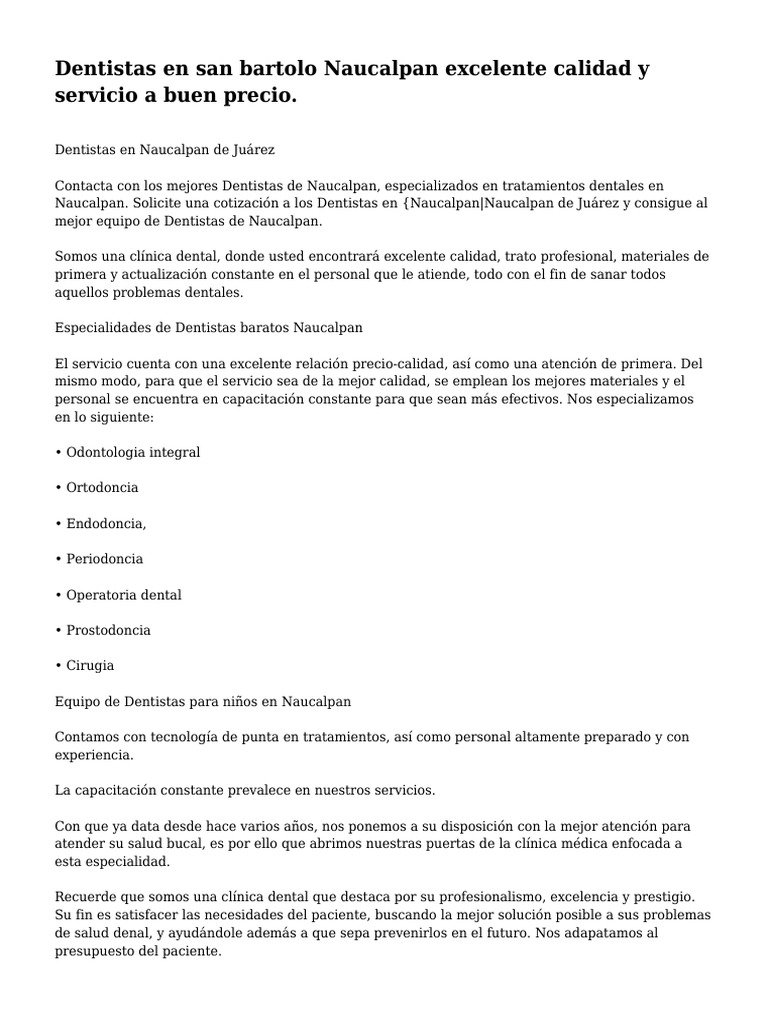 Dentistas en san bartolo Naucalpan excelente calidad y servicio a buen precio.

Dentistas en Naucalpan de Juárez

Contacta con los mejores Dentistas de Naucalpan, especializados en tratamientos dentales en Naucalpan. Solicite una cotización a los Dentistas en {Naucalpan|Naucalpan de Juárez y consigue al mejor equipo de Dentistas de Naucalpan.

Somos una clínica dental, donde usted encontrará excelente calidad, trato profesional, materiales de primera y actualización constante en el personal que le atiende, todo con el fin de sanar todos aquellos problemas dentales.

Especialidades de Dentistas baratos Naucalpan

El servicio cuenta con una excelente relación precio-calidad, así como una atención de primera. Del mismo modo, para que el servicio sea de la mejor calidad, se emplean los mejores materiales y el personal se encuentra en capacitación constante para que sean más efectivos. Nos especializamos en lo siguiente:

• Odontologia integral

• Ortodoncia

• Endodoncia,

• Periodoncia

• Operatoria dental

• Prostodoncia

• Cirugia

Equipo de Dentistas para niños en Naucalpan

Contamos con tecnología de punta en tratamientos, así como personal altamente preparado y con experiencia.

La capacitación constante prevalece en nuestros servicios.

Con que ya data desde hace varios años, nos ponemos a su disposición con la mejor atención para atender su salud bucal, es por ello que abrimos nuestras puertas de la clínica médica enfocada a esta especialidad.

Recuerde que somos una clínica dental que destaca por su profesionalismo, excelencia y prestigio. Su fin es satisfacer las necesidades del paciente, buscando la mejor solución posible a sus problemas de salud denal, y ayudándole además a que sepa prevenirlos en el futuro. Nos adapatamos al presupuesto del paciente.